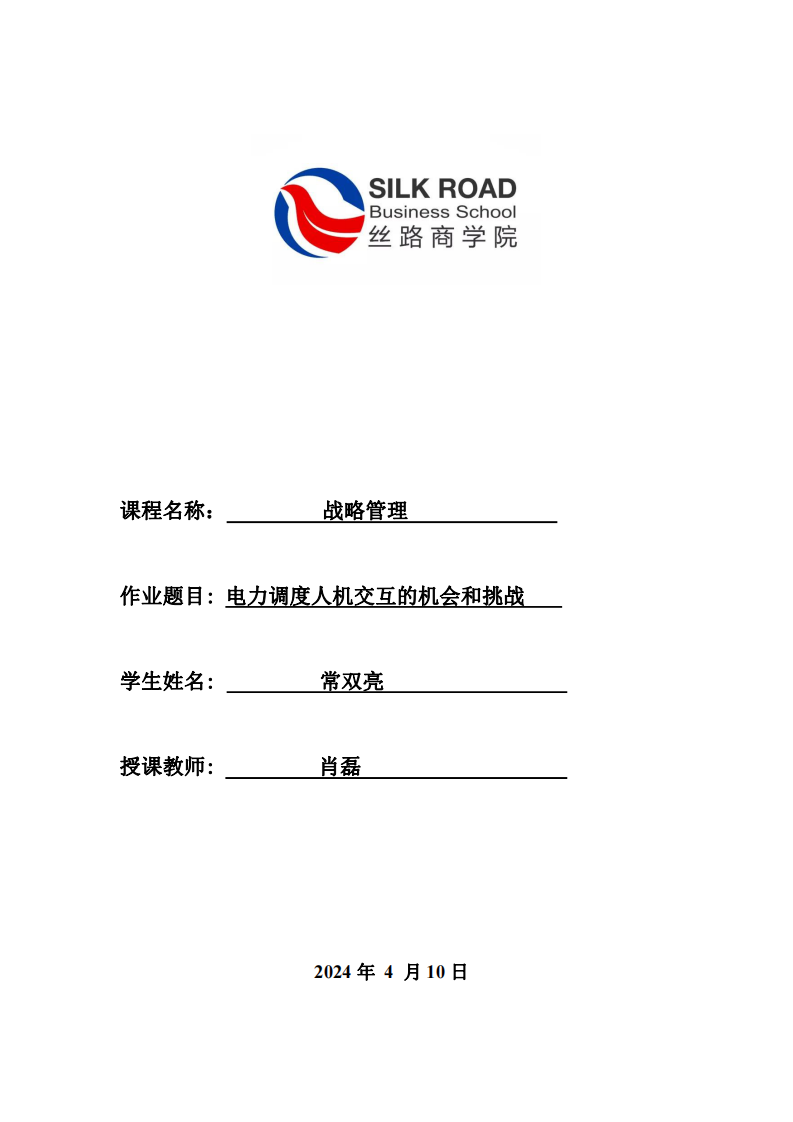 SILK ROAD
Business School
丝路商学院

课程名称： 战略管理

作业题目：电力调度人机交互的机会和挑战

学生姓名： 常双亮

授课教师： 肖磊

2024 年 4 月 10 日